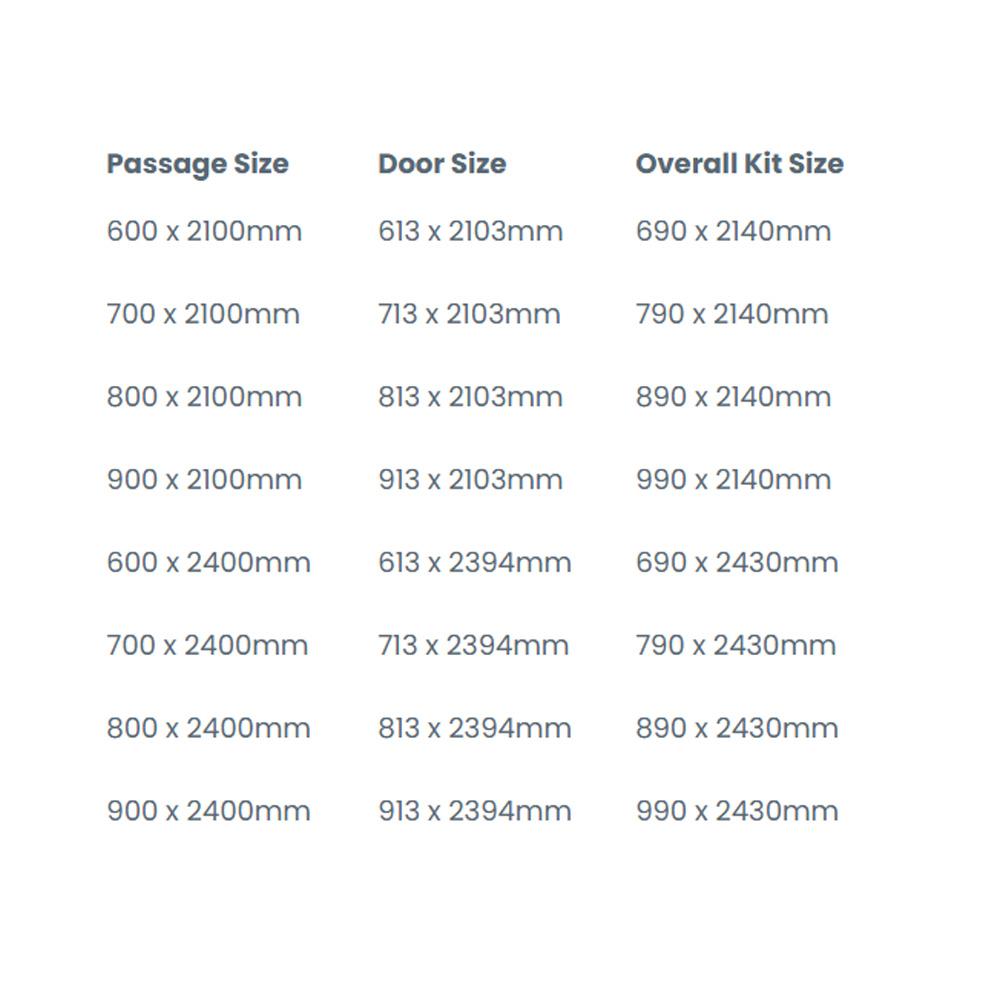 | Passage Size | Door Size | Overall Kit Size |
|---|---|---|
| 600 x 2100mm | 613 x 2103mm | 690 x 2140mm |
| 700 x 2100mm | 713 x 2103mm | 790 x 2140mm |
| 800 x 2100mm | 813 x 2103mm | 890 x 2140mm |
| 900 x 2100mm | 913 x 2103mm | 990 x 2140mm |
| 600 x 2400mm | 613 x 2394mm | 690 x 2430mm |
| 700 x 2400mm | 713 x 2394mm | 790 x 2430mm |
| 800 x 2400mm | 813 x 2394mm | 890 x 2430mm |
| 900 x 2400mm | 913 x 2394mm | 990 x 2430mm |